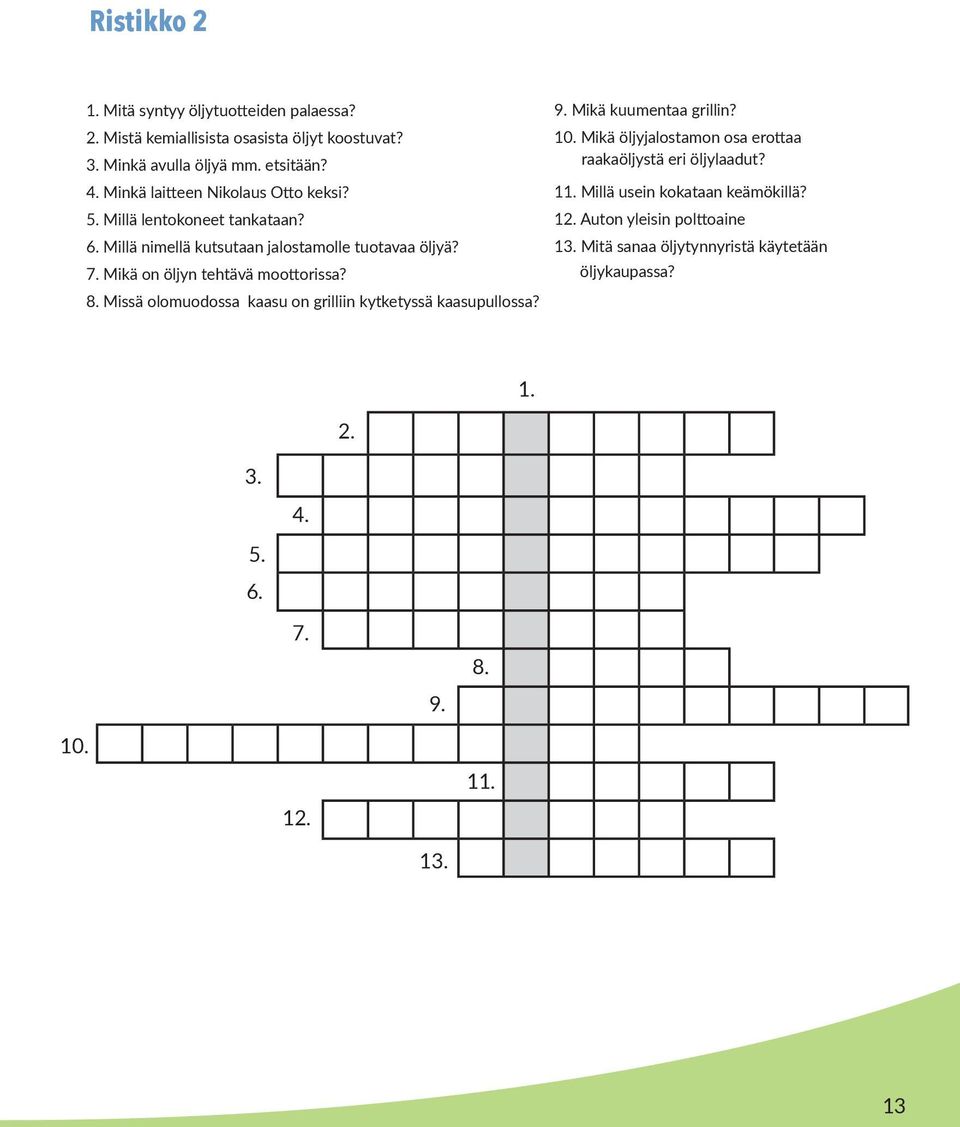 Ristikko 2

1. Mitä syntyy öljytuotteiden palaessa?
2. Mistä kemiallisista osasista öljyt koostuvat?
3. Minkä avulla öljyä mm. etsitään?
4. Minkä laitteen Nikolaus Otto keksi?
5. Millä lentokoneet tankataan?
6. Millä nimellä kutsutaan jalostamolle tuotavaa öljyä?
7. Mikä on öljyn tehtävä moottorissa?
8. Missä olomuodossa kaasu on grilliin kytketyssä kaasupullossa?

9. Mikä kuumentaa grillin?
10. Mikä öljyjalostamon osa erottaa raakaöljystä eri öljylaadut?
11. Millä usein kokataan keämökillä?
12. Auton yleisin polttoaine
13. Mitä sanaa öljytynnyristä käytetään öljykaupassa?

1.
2.
3.
4.
5.
6.
7.
8.
9.
10.
11.
12.
13.

13